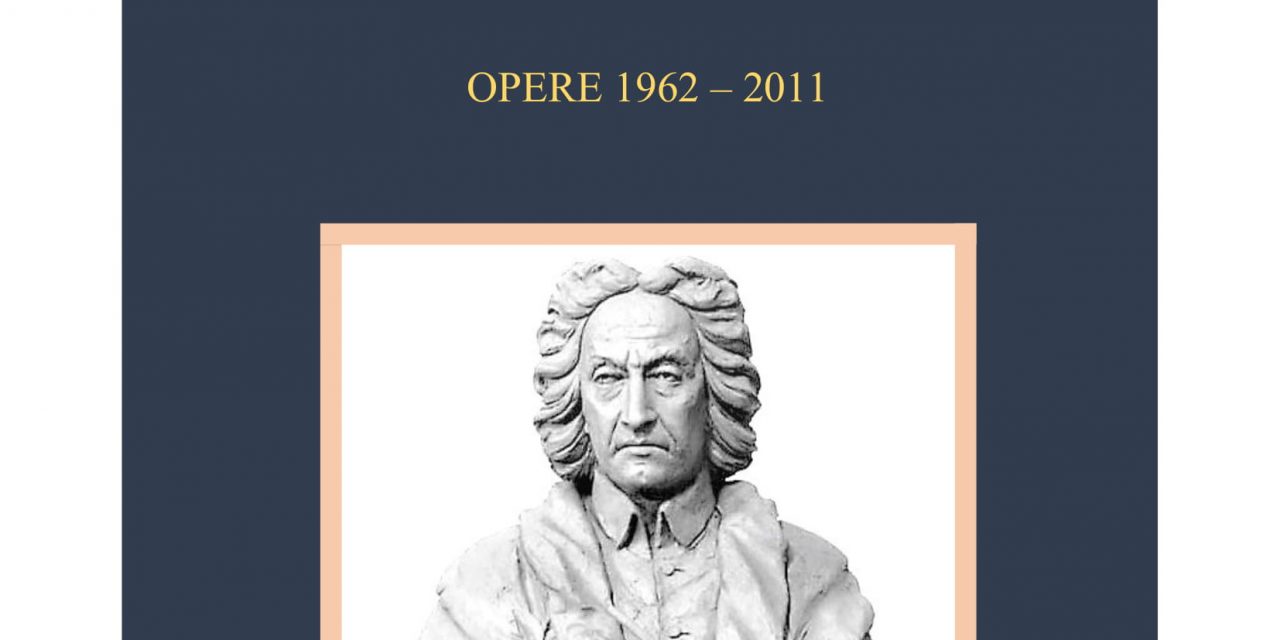 OPERE 1962 – 2011